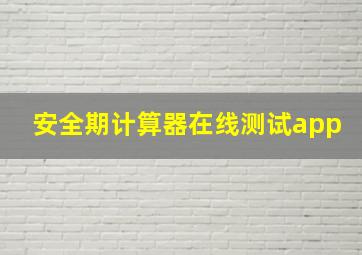 安全期计算器在线测试app